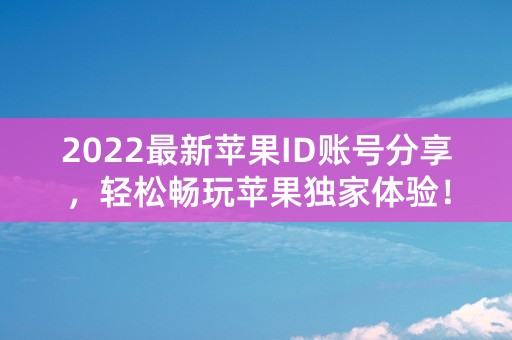 2022最新苹果ID账号分享，轻松畅玩苹果独家体验！